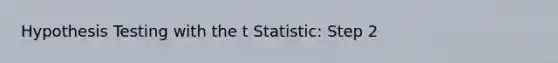 Hypothesis Testing with the t Statistic: Step 2